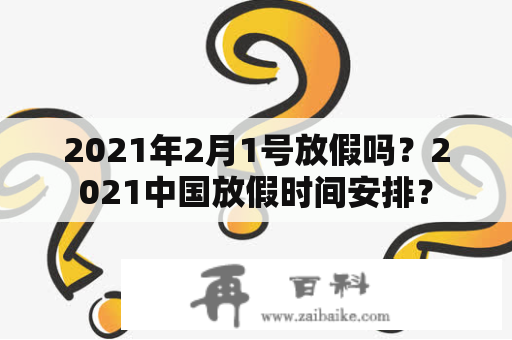 2021年2月1号放假吗？2021中国放假时间安排？

再 百科
www.zaibaike.com